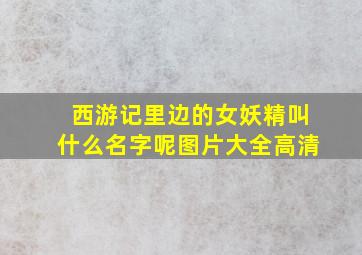 西游记里边的女妖精叫什么名字呢图片大全高清